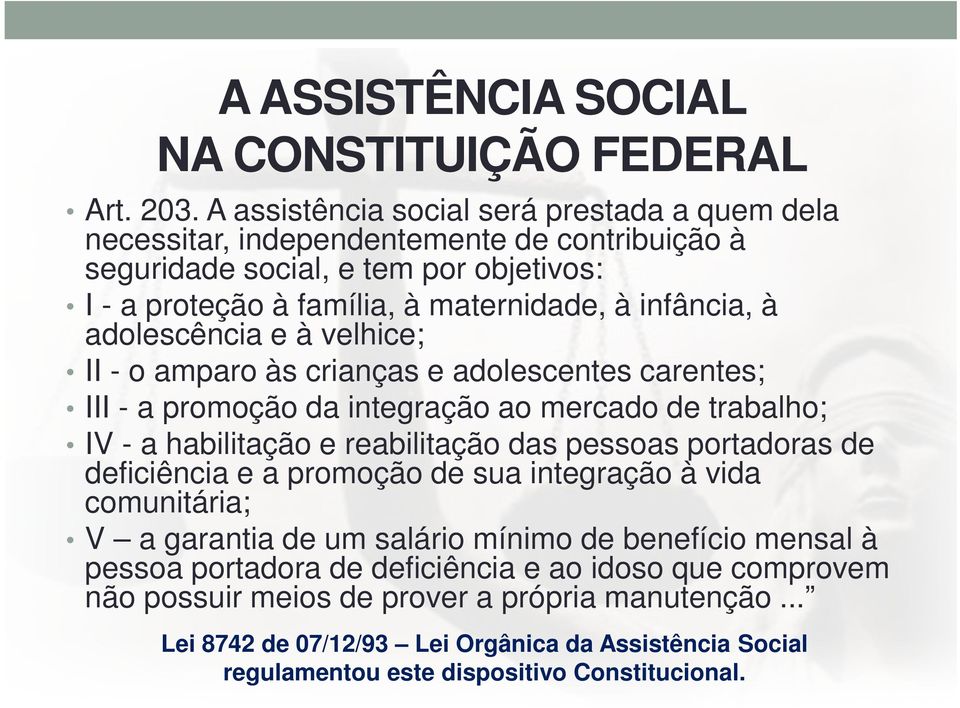 A ASSISTÊNCIA SOCIAL NA CONSTITUIÇÃO FEDERAL

• Art. 203. A assistência social será prestada a quem dela necessitar, independentemente de contribuição à seguridade social, e tem por objetivos:
• I - a proteção à família, à maternidade, à infância, à adolescência e à velhice;
• II - o amparo às crianças e adolescentes carentes;
• III - a promoção da integração ao mercado de trabalho;
• IV - a habilitação e reabilitação das pessoas portadoras de deficiência e a promoção de sua integração à vida comunitária;
• V – a garantia de um salário mínimo de benefício mensal à pessoa portadora de deficiência e ao idoso que comprovem não possuir meios de prover a própria manutenção ...”

Lei 8742 de 07/12/93 – Lei Orgânica da Assistência Social regulamentou este dispositivo Constitucional.